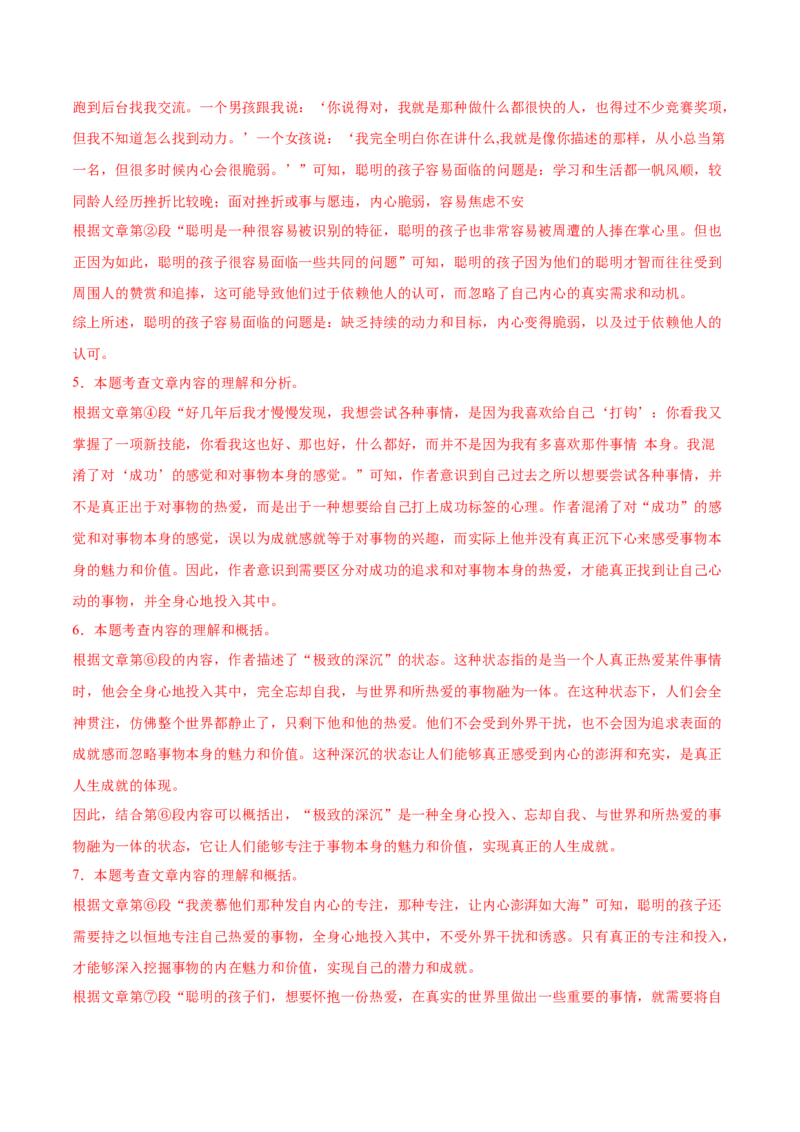 跑到后台找我交流。一个男孩跟我说：‘你说得对，我就是那种做什么都很快的人，也得过不少竞赛奖项，但我不知道怎么找到动力。’一个女孩说：‘我完全明白你在讲什么,我就是像你描述的那样，从小总当第一名，但很多时候内心会很脆弱。’”可知，聪明的孩子容易面临的问题是：学习和生活都一帆风顺，较同龄人经历挫折比较晚；面对挫折或事与愿违，内心脆弱，容易焦虑不安

根据文章第②段“聪明是一种很容易被识别的特征，聪明的孩子也非常容易被周遭的人捧在掌心里。但也正因为如此，聪明的孩子很容易面临一些共同的问题”可知，聪明的孩子因为他们的聪明才智而往往受到周围人的赞赏和追捧，这可能导致他们过于依赖他人的认可，而忽略了自己内心的真实需求和动机。

综上所述，聪明的孩子容易面临的问题是：缺乏持续的动力和目标，内心变得脆弱，以及过于依赖他人的认可。

5．本题考查文章内容的理解和分析。

根据文章第④段“好几年后我才慢慢发现，我想尝试各种事情，是因为我喜欢给自己‘打钩’：你看我又掌握了一项新技能，你看我这也好、那也好，什么都好，而并不是因为我有多喜欢那件事情 本身。我混淆了对‘成功’的感觉和对事物本身的感觉。”可知，作者意识到自己过去之所以想要尝试各种事情，并不是真正出于对事物的热爱，而是出于一种想要给自己打上成功标签的心理。作者混淆了对“成功”的感觉和对事物本身的感觉，误以为成就感就等于对事物的兴趣，而实际上他并没有真正沉下心来感受事物本身的魅力和价值。因此，作者意识到需要区分对成功的追求和对事物本身的热爱，才能真正找到让自己心动的事物，并全身心地投入其中。

6．本题考查内容的理解和概括。

根据文章第⑥段的内容，作者描述了“极致的深沉”的状态。这种状态指的是当一个人真正热爱某件事情时，他会全身心地投入其中，完全忘却自我，与世界和所热爱的事物融为一体。在这种状态下，人们会全神贯注，仿佛整个世界都静止了，只剩下他和他的热爱。他们不会受到外界干扰，也不会因为追求表面的成就感而忽略事物本身的魅力和价值。这种深沉的状态让人们能够真正感受到内心的澎湃和充实，是真正人生成就的体现。

因此，结合第⑥段内容可以概括出，“极致的深沉”是一种全身心投入、忘却自我、与世界和所热爱的事物融为一体的状态，它让人们能够专注于事物本身的魅力和价值，实现真正的人生成就。

7．本题考查文章内容的理解和概括。

根据文章第⑥段“我羡慕他们那种发自内心的专注，那种专注，让内心澎湃如大海”可知，聪明的孩子还需要持之以恒地专注自己热爱的事物，全身心地投入其中，不受外界干扰和诱惑。只有真正的专注和投入，才能够深入挖掘事物的内在魅力和价值，实现自己的潜力和成就。

根据文章第⑦段“聪明的孩子们，想要怀抱一份热爱，在真实的世界里做出一些重要的事情，就需要将自